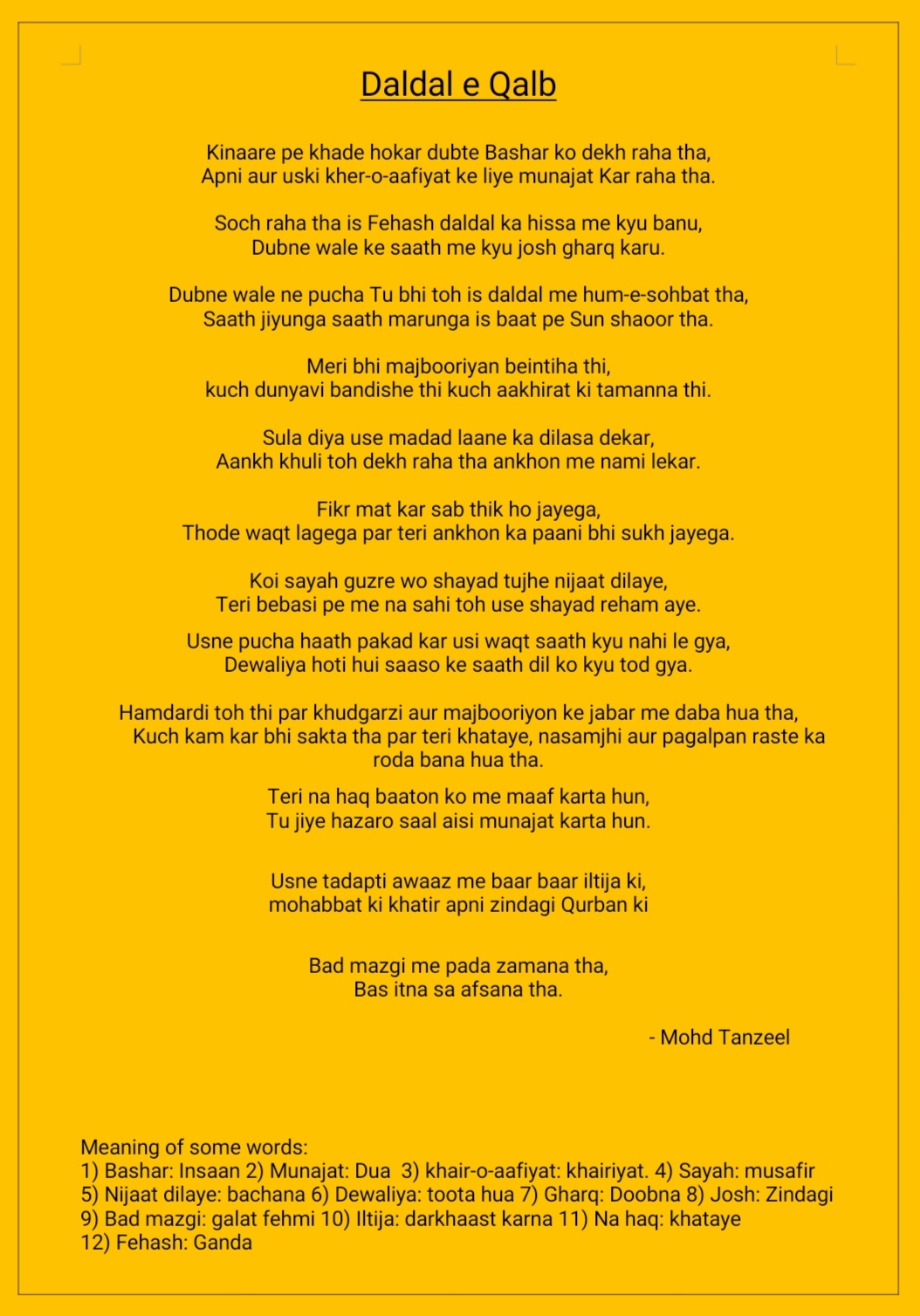 Daldal e Qalb

Kinaare pe khade hokar dubte Bashar ko dekh raha tha,
Apni aur uski kher-o-aafiyat ke liye munajat Kar raha tha.

Soch raha tha is Fehash daldal ka hissa me kyu banu,
Dubne wale ke saath me kyu josh gharq karu.

Dubne wale ne pucha Tu bhi toh is daldal me hum-e-sohbat tha,
Saath jiyunga saath marunga is baat pe Sun shaoor tha.

Meri bhi majbooriyan beintiha thi,
kuch dunyavi bandishe thi kuch aakhirat ki tamanna thi.

Sula diya use madad laane ka dilasa dekar,
Aankh khuli toh dekh raha tha ankhon me nami lekar.

Fikr mat kar sab thik ho jayega,
Thode waqt lagega par teri ankhon ka paani bhi sukh jayega.

Koi sayah guzre wo shayad tujhe nijaat dilaye,
Teri bebasi pe me na sahi toh use shayad reham aye.

Usne pucha haath pakad kar usi waqt saath kyu nahi le gya,
Dewaliya hoti hui saaso ke saath dil ko kyu tod gya.

Hamdardi toh thi par khudgarzi aur majbooriyon ke jabar me daba hua tha,
Kuch kam kar bhi sakta tha par teri khataye, nasamjhi aur pagalpan raste ka roda bana hua tha.

Teri na haq baaton ko me maaf karta hun,
Tu jiye hazaro saal aisi munajat karta hun.

Usne tadapti awaaz me baar baar iltija ki,
mohabbat ki khatir apni zindagi Qurban ki

Bad mazgi me pada zamana tha,
Bas itna sa afsana tha.

- Mohd Tanzeel

Meaning of some words:
1) Bashar: Insaan 2) Munajat: Dua 3) khair-o-aafiyat: khairiyat. 4) Sayah: musafir
5) Nijaat dilaye: bachana 6) Dewaliya: toota hua 7) Gharq: Doobna 8) Josh: Zindagi
9) Bad mazgi: galat fehmi 10) Iltija: darkhaast karna 11) Na haq: khataye
12) Fehash: Ganda